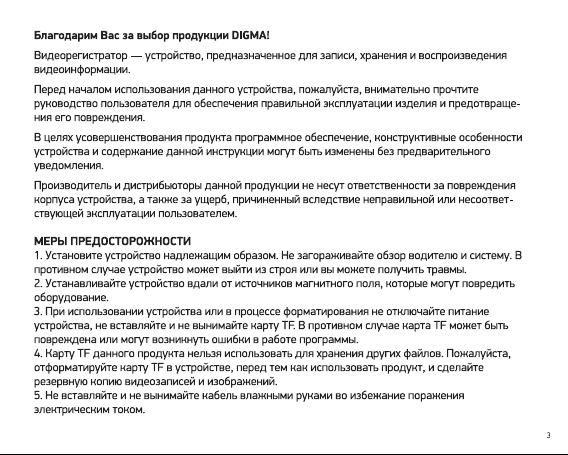 Благодарим Вас за выбор продукции DIGMA!

Видеорегистратор — устройство, предназначенное для записи, хранения и воспроизведения видеоинформации.

Перед началом использования данного устройства, пожалуйста, внимательно прочтите руководство пользователя для обеспечения правильной эксплуатации изделия и предотвращения его повреждения.

В целях усовершенствования продукта программное обеспечение, конструктивные особенности устройства и содержание данной инструкции могут быть изменены без предварительного уведомления.

Производитель и дистрибьюторы данной продукции не несут ответственности за повреждения корпуса устройства, а также за ущерб, причиненный вследствие неправильной или несоответствующей эксплуатации пользователем.

МЕРЫ ПРЕДОСТОРОЖНОСТИ
1. Установите устройство надлежащим образом. Не загораживайте обзор водителю и систему. В противном случае устройство может выйти из строя или вы можете получить травмы.
2. Устанавливайте устройство вдали от источников магнитного поля, которые могут повредить оборудование.
3. При использовании устройства или в процессе форматирования не отключайте питание устройства, не вставляйте и не вынимайте карту TF. В противном случае карта TF может быть повреждена или могут возникнуть ошибки в работе программы.
4. Карту TF данного продукта нельзя использовать для хранения других файлов. Пожалуйста, отформатируйте карту TF в устройстве, перед тем как использовать продукт, и сделайте резервную копию видеозаписей и изображений.
5. Не вставляйте и не вынимайте кабель влажными руками во избежание поражения электрическим током.

3